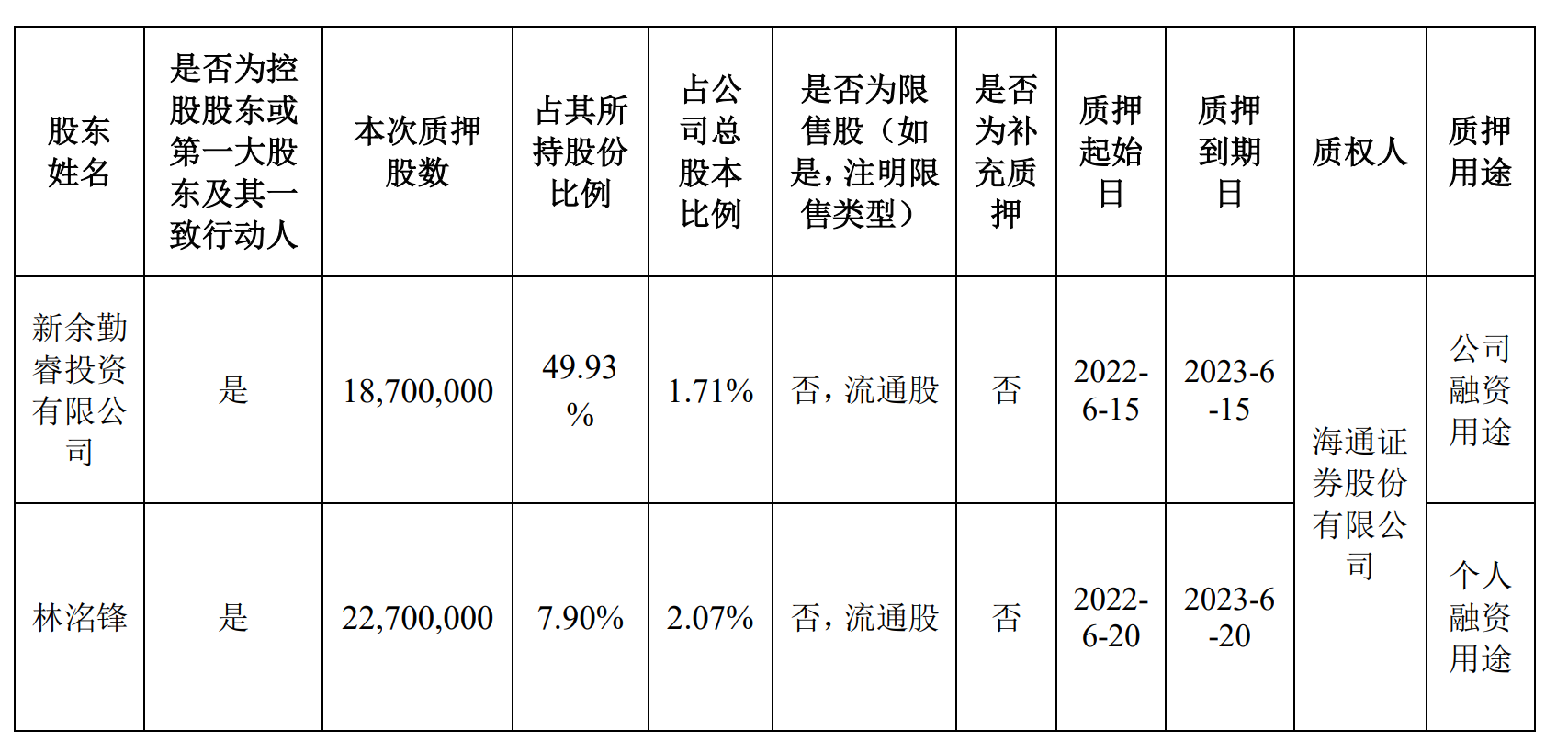 | 股东姓名 | 是否为控股股东或第一大股东及其一致行动人 | 本次质押股数 | 占其所持股份比例 | 占公司总股本比例 | 是否为限售股（如是，注明限售类型） | 是否为补充质押 | 质押起始日 | 质押到期日 | 质权人 | 质押用途 |
|---|---|---|---|---|---|---|---|---|---|---|
| 新余勤睿投资有限公司 | 是 | 18,700,000 | 49.93% | 1.71% | 否，流通股 | 否 | 2022-6-15 | 2023-6-15 | 海通证券股份有限公司 | 公司融资用途 |
| 林洺锋 | 是 | 22,700,000 | 7.90% | 2.07% | 否，流通股 | 否 | 2022-6-20 | 2023-6-20 |  | 个人融资用途 |